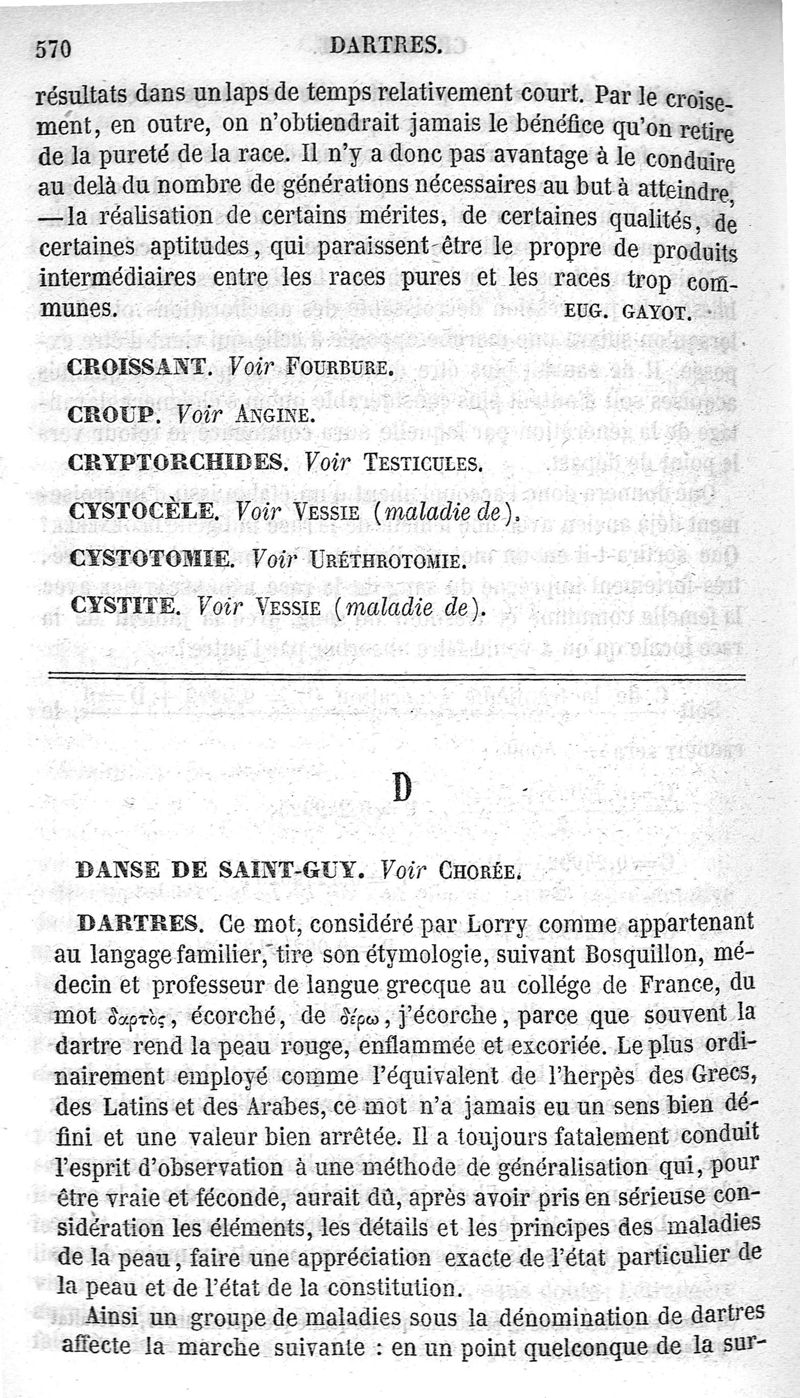 570 DARTRES.

résultats dans un laps de temps relativement court. Par le croisement, en outre, on n'obtiendrait jamais le bénéfice qu'on retire de la pureté de la race. Il n'y a donc pas avantage à le conduire au delà du nombre de générations nécessaires au but à atteindre, —la réalisation de certains mérites, de certaines qualités, de certaines aptitudes, qui paraissent être le propre de produits intermédiaires entre les races pures et les races trop communes. EUG. GAYOT.

CROISSANT. Voir FOURBURE.

CROUP. Voir ANGINE.

CRYPTORCHIDES. Voir TESTICULES.

CYSTOCÈLE. Voir VESSIE (maladie de).

CYSTOTOMIE. Voir URÉTHROTOMIE.

CYSTITE. Voir VESSIE (maladie de).

D

DANSE DE SAINT-GUY. Voir CHORÉE.

DARTRES. Ce mot, considéré par Lorry comme appartenant au langage familier, tire son étymologie, suivant Bosquillon, médecin et professeur de langue grecque au collége de France, du mot δαρτὸς, écorché, de δέρω, j'écorche, parce que souvent la dartre rend la peau rouge, enflammée et excoriée. Le plus ordinairement employé comme l'équivalent de l'herpès des Grecs, des Latins et des Arabes, ce mot n'a jamais eu un sens bien défini et une valeur bien arrêtée. Il a toujours fatalement conduit l'esprit d'observation à une méthode de généralisation qui, pour être vraie et féconde, aurait dû, après avoir pris en sérieuse considération les éléments, les détails et les principes des maladies de la peau, faire une appréciation exacte de l'état particulier de la peau et de l'état de la constitution.

Ainsi un groupe de maladies sous la dénomination de dartres affecte la marche suivante : en un point quelconque de la sur-